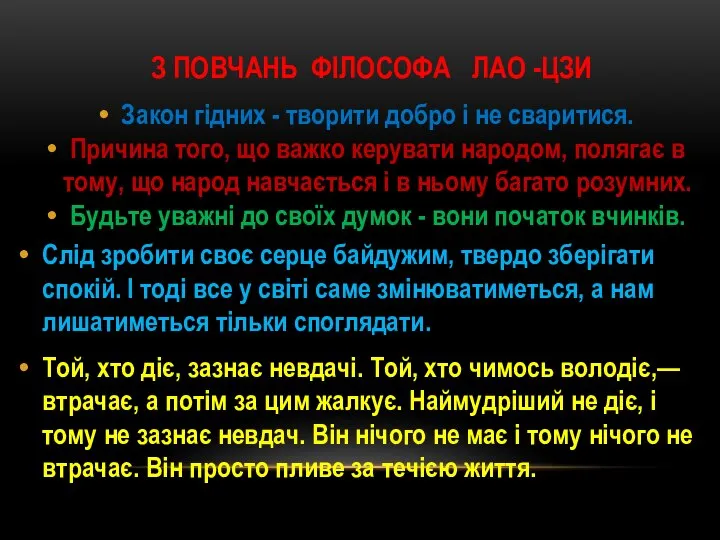 З ПОВЧАНЬ ФІЛОСОФА ЛАО -ЦЗИ

• Закон гідних - творити добро і не сваритися.

• Причина того, що важко керувати народом, полягає в тому, що народ навчається і в ньому багато розумних.

• Будьте уважні до своїх думок - вони початок вчинків.

• Слід зробити своє серце байдужим, твердо зберігати спокій. І тоді все у світі саме змінюватиметься, а нам лишатиметься тільки споглядати.

• Той, хто діє, зазнає невдачі. Той, хто чимось володіє,— втрачає, а потім за цим жалкує. Наймудріший не діє, і тому не зазнає невдач. Він нічого не має і тому нічого не втрачає. Він просто пливе за течією життя.